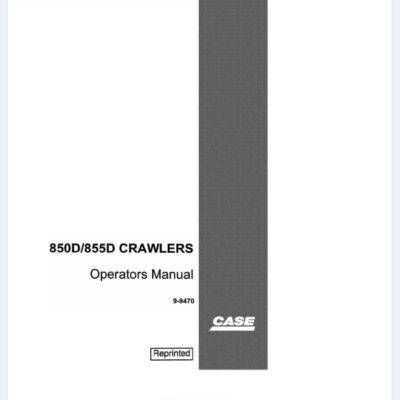 850D/855D CRAWLERS

Operators Manual

9-9470

CASE

Reprinted